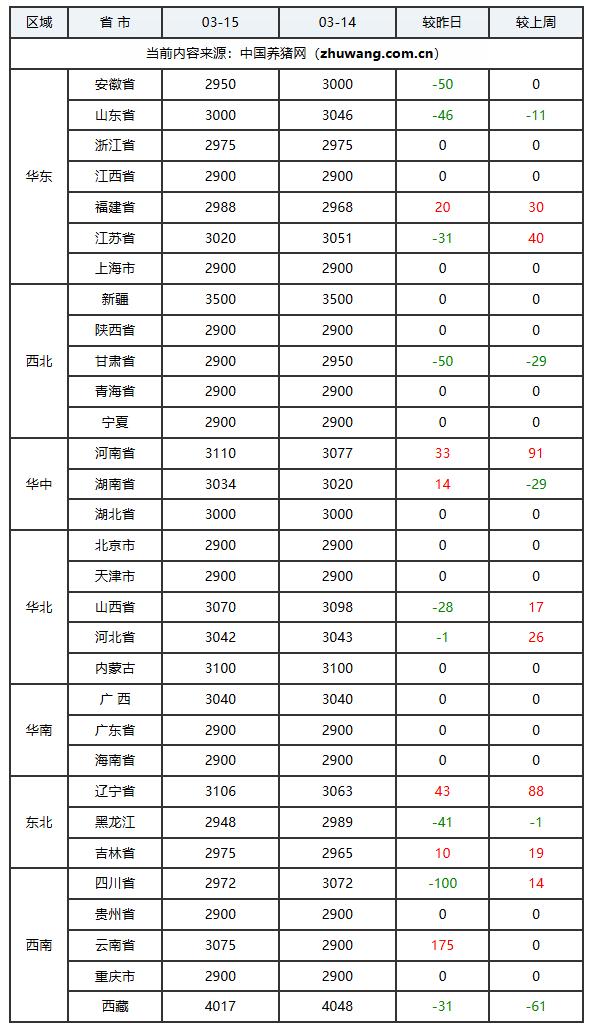 | 区域 | 省 市 | 03-15 | 03-14 | 较昨日 | 较上周 |
|---|---|---|---|---|---|
| 当前内容来源：中国养猪网（zhuwang.com.cn） | | | | | |
| 华东 | 安徽省 | 2950 | 3000 | -50 | 0 |
| | 山东省 | 3000 | 3046 | -46 | -11 |
| | 浙江省 | 2975 | 2975 | 0 | 0 |
| | 江西省 | 2900 | 2900 | 0 | 0 |
| | 福建省 | 2988 | 2968 | 20 | 30 |
| | 江苏省 | 3020 | 3051 | -31 | 40 |
| | 上海市 | 2900 | 2900 | 0 | 0 |
| 西北 | 新疆 | 3500 | 3500 | 0 | 0 |
| | 陕西省 | 2900 | 2900 | 0 | 0 |
| | 甘肃省 | 2900 | 2950 | -50 | -29 |
| | 青海省 | 2900 | 2900 | 0 | 0 |
| | 宁夏 | 2900 | 2900 | 0 | 0 |
| 华中 | 河南省 | 3110 | 3077 | 33 | 91 |
| | 湖南省 | 3034 | 3020 | 14 | -29 |
| | 湖北省 | 3000 | 3000 | 0 | 0 |
| 华北 | 北京市 | 2900 | 2900 | 0 | 0 |
| | 天津市 | 2900 | 2900 | 0 | 0 |
| | 山西省 | 3070 | 3098 | -28 | 17 |
| | 河北省 | 3042 | 3043 | -1 | 26 |
| | 内蒙古 | 3100 | 3100 | 0 | 0 |
| 华南 | 广 西 | 3040 | 3040 | 0 | 0 |
| | 广东省 | 2900 | 2900 | 0 | 0 |
| | 海南省 | 2900 | 2900 | 0 | 0 |
| 东北 | 辽宁省 | 3106 | 3063 | 43 | 88 |
| | 黑龙江 | 2948 | 2989 | -41 | -1 |
| | 吉林省 | 2975 | 2965 | 10 | 19 |
| 西南 | 四川省 | 2972 | 3072 | -100 | 14 |
| | 贵州省 | 2900 | 2900 | 0 | 0 |
| | 云南省 | 3075 | 2900 | 175 | 0 |
| | 重庆市 | 2900 | 2900 | 0 | 0 |
| | 西藏 | 4017 | 4048 | -31 | -61 |